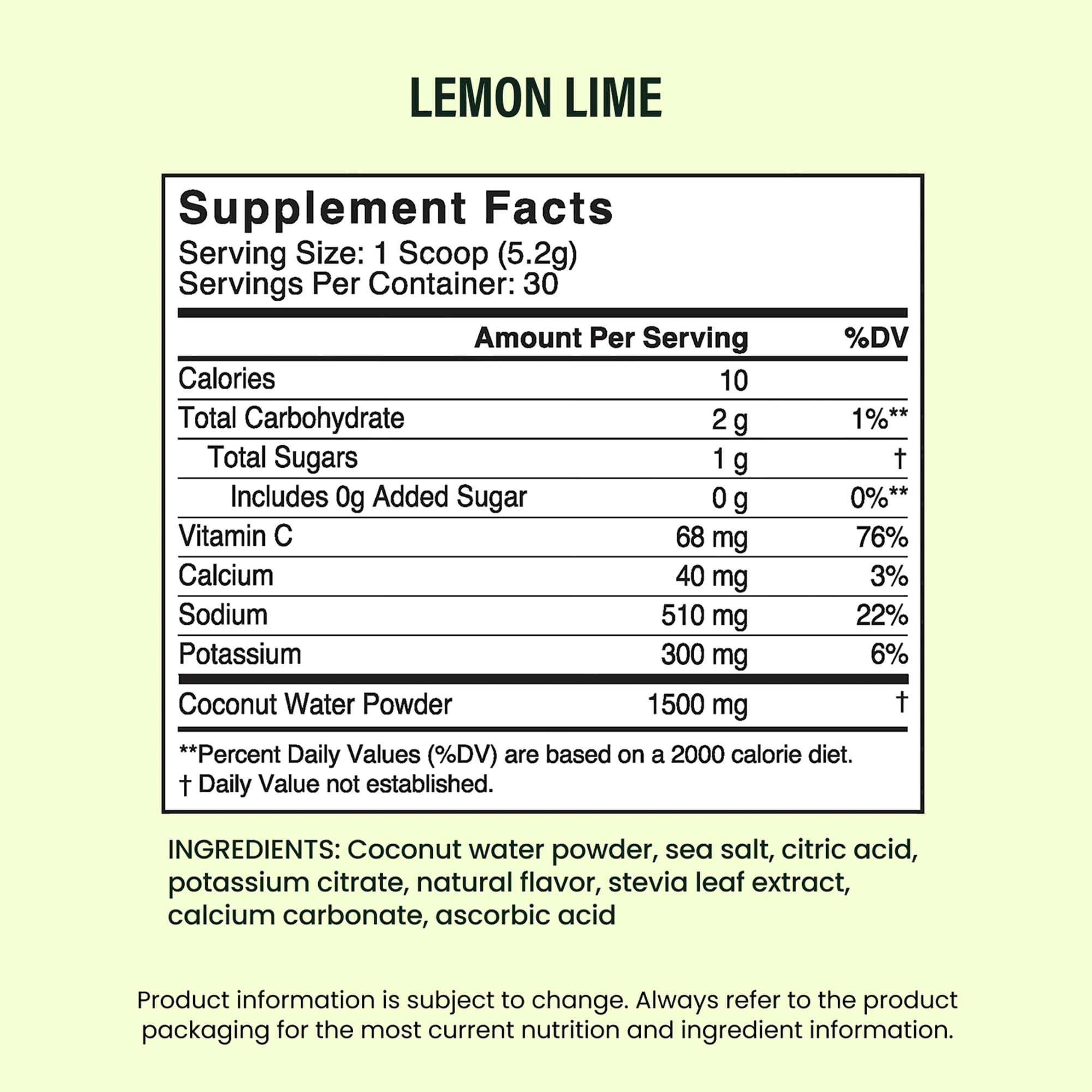 LEMON LIME

Supplement Facts
Serving Size: 1 Scoop (5.2g)
Servings Per Container: 30

| | Amount Per Serving | %DV |
|---|---|---|
| Calories | 10 | |
| Total Carbohydrate | 2 g | 1%** |
| Total Sugars | 1 g | † |
| Includes 0g Added Sugar | 0 g | 0%** |
| Vitamin C | 68 mg | 76% |
| Calcium | 40 mg | 3% |
| Sodium | 510 mg | 22% |
| Potassium | 300 mg | 6% |
| Coconut Water Powder | 1500 mg | † |

**Percent Daily Values (%DV) are based on a 2000 calorie diet.
† Daily Value not established.

INGREDIENTS: Coconut water powder, sea salt, citric acid, potassium citrate, natural flavor, stevia leaf extract, calcium carbonate, ascorbic acid

Product information is subject to change. Always refer to the product packaging for the most current nutrition and ingredient information.